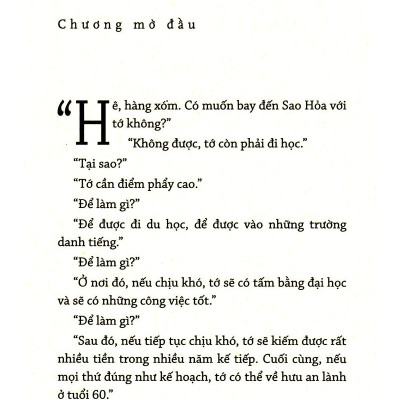 Chương mở đầu

“Hê, hàng xóm. Có muốn bay đến Sao Hỏa với tớ không?”

“Không được, tớ còn phải đi học.”

“Tại sao?”

“Tớ cần điểm phẩy cao.”

“Để làm gì?”

“Để được đi du học, để được vào những trường danh tiếng.”

“Để làm gì?”

“Ở nơi đó, nếu chịu khó, tớ sẽ có tấm bằng đại học và sẽ có những công việc tốt.”

“Để làm gì?”

“Sau đó, nếu tiếp tục chịu khó, tớ sẽ kiếm được rất nhiều tiền trong nhiều năm kế tiếp. Cuối cùng, nếu mọi thứ đúng như kế hoạch, tớ có thể về hưu an lành ở tuổi 60.”